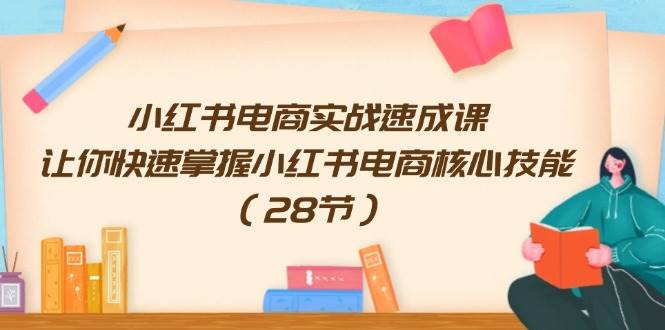 小红书电商实战速成课
让你快速掌握小红书电商核心技能
（28节）